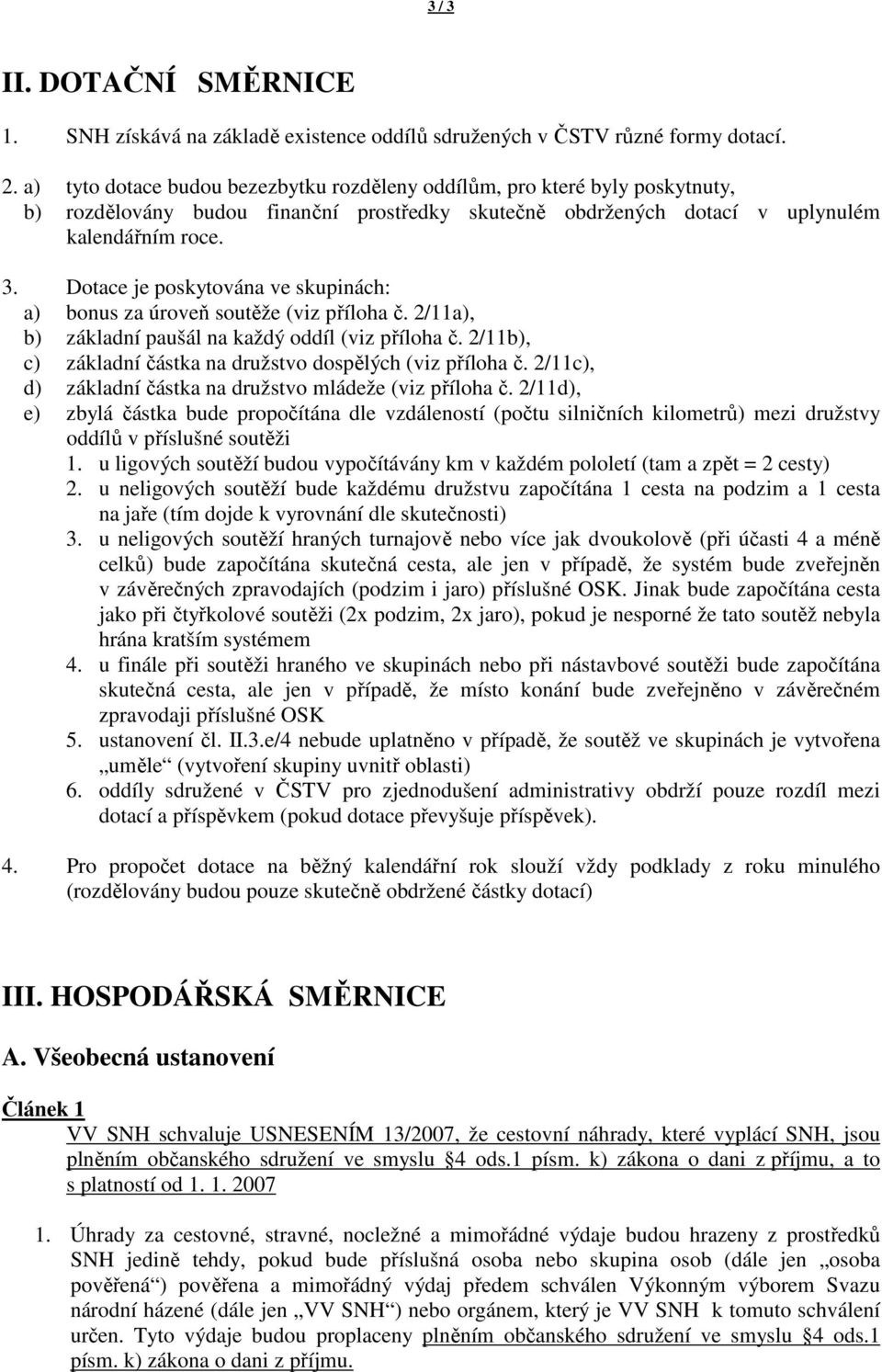 3 / 3

II. DOTAČNÍ SMĚRNICE

1. SNH získává na základě existence oddílů sdružených v ČSTV různé formy dotací.

2. a) tyto dotace budou bezezbytku rozděleny oddílům, pro které byly poskytnuty,
b) rozdělovány budou finanční prostředky skutečně obdržených dotací v uplynulém kalendářním roce.

3. Dotace je poskytována ve skupinách:
a) bonus za úroveň soutěže (viz příloha č. 2/11a),
b) základní paušál na každý oddíl (viz příloha č. 2/11b),
c) základní částka na družstvo dospělých (viz příloha č. 2/11c),
d) základní částka na družstvo mládeže (viz příloha č. 2/11d),
e) zbylá částka bude propočítána dle vzdáleností (počtu silničních kilometrů) mezi družstvy oddílů v příslušné soutěži
1. u ligových soutěží budou vypočítávány km v každém pololetí (tam a zpět = 2 cesty)
2. u neligových soutěží bude každému družstvu započítána 1 cesta na podzim a 1 cesta na jaře (tím dojde k vyrovnání dle skutečnosti)
3. u neligových soutěží hraných turnajově nebo více jak dvoukolově (při účasti 4 a méně celků) bude započítána skutečná cesta, ale jen v případě, že systém bude zveřejněn v závěrečných zpravodajích (podzim i jaro) příslušné OSK. Jinak bude započítána cesta jako při čtyřkolové soutěži (2x podzim, 2x jaro), pokud je nesporné že tato soutěž nebyla hrána kratším systémem
4. u finále při soutěži hraného ve skupinách nebo při nástavbové soutěži bude započítána skutečná cesta, ale jen v případě, že místo konání bude zveřejněno v závěrečném zpravodaji příslušné OSK
5. ustanovení čl. II.3.e/4 nebude uplatněno v případě, že soutěž ve skupinách je vytvořena „uměle“ (vytvoření skupiny uvnitř oblasti)
6. oddíly sdružené v ČSTV pro zjednodušení administrativy obdrží pouze rozdíl mezi dotací a příspěvkem (pokud dotace převyšuje příspěvek).

4. Pro propočet dotace na běžný kalendářní rok slouží vždy podklady z roku minulého (rozdělovány budou pouze skutečně obdržené částky dotací)

III. HOSPODÁŘSKÁ SMĚRNICE

A. Všeobecná ustanovení

Článek 1
VV SNH schvaluje USNESENÍM 13/2007, že cestovní náhrady, které vyplácí SNH, jsou plněním občanského sdružení ve smyslu §4 ods.1 písm. k) zákona o dani z příjmu, a to s platností od 1. 1. 2007

1. Úhrady za cestovné, stravné, nocležné a mimořádné výdaje budou hrazeny z prostředků SNH jedině tehdy, pokud bude příslušná osoba nebo skupina osob (dále jen „osoba pověřená“) pověřena a mimořádný výdaj předem schválen Výkonným výborem Svazu národní házené (dále jen „VV SNH“) nebo orgánem, který je VV SNH k tomuto schválení určen. Tyto výdaje budou proplaceny plněním občanského sdružení ve smyslu §4 ods.1 písm. k) zákona o dani z příjmu.